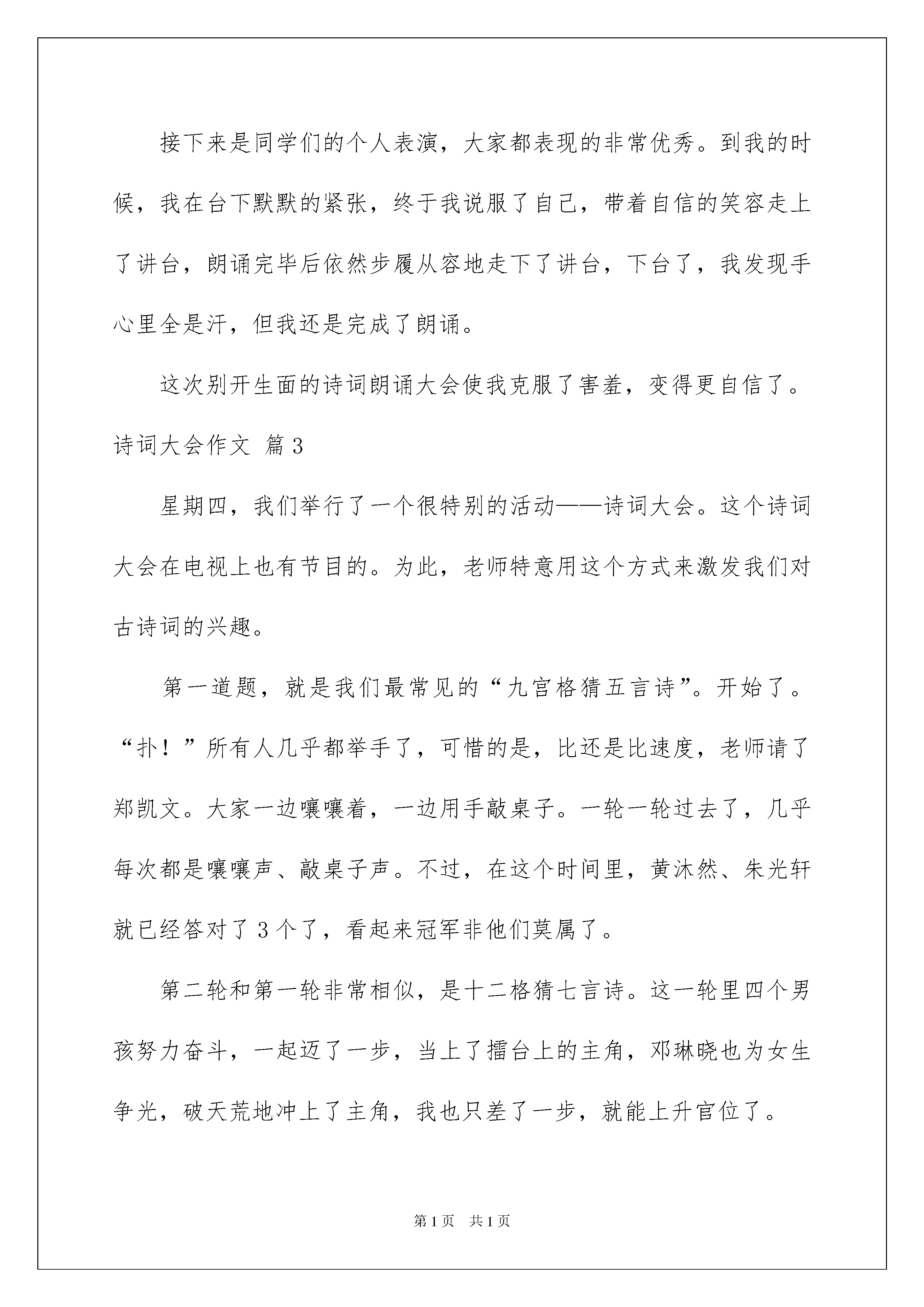 接下来是同学们的个人表演，大家都表现的非常优秀。到我的时候，我在台下默默的紧张，终于我说服了自己，带着自信的笑容走上了讲台，朗诵完毕后依然步履从容地走下了讲台，下台了，我发现手心里全是汗，但我还是完成了朗诵。

这次别开生面的诗词朗诵大会使我克服了害羞，变得更自信了。

诗词大会作文 篇3

星期四，我们举行了一个很特别的活动——诗词大会。这个诗词大会在电视上也有节目的。为此，老师特意用这个方式来激发我们对古诗词的兴趣。

第一道题，就是我们最常见的“九宫格猜五言诗”。开始了。“扑！”所有人几乎都举手了，可惜的是，比还是比速度，老师请了郑凯文。大家一边嚷嚷着，一边用手敲桌子。一轮一轮过去了，几乎每次都是嚷嚷声、敲桌子声。不过，在这个时间里，黄沐然、朱光轩就已经答对了3个了，看起来冠军非他们莫属了。

第二轮和第一轮非常相似，是十二格猜七言诗。这一轮里四个男孩努力奋斗，一起迈了一步，当上了擂台上的主角，邓琳晓也为女生争光，破天荒地冲上了主角，我也只差了一步，就能上升官位了。

第1页 共1页